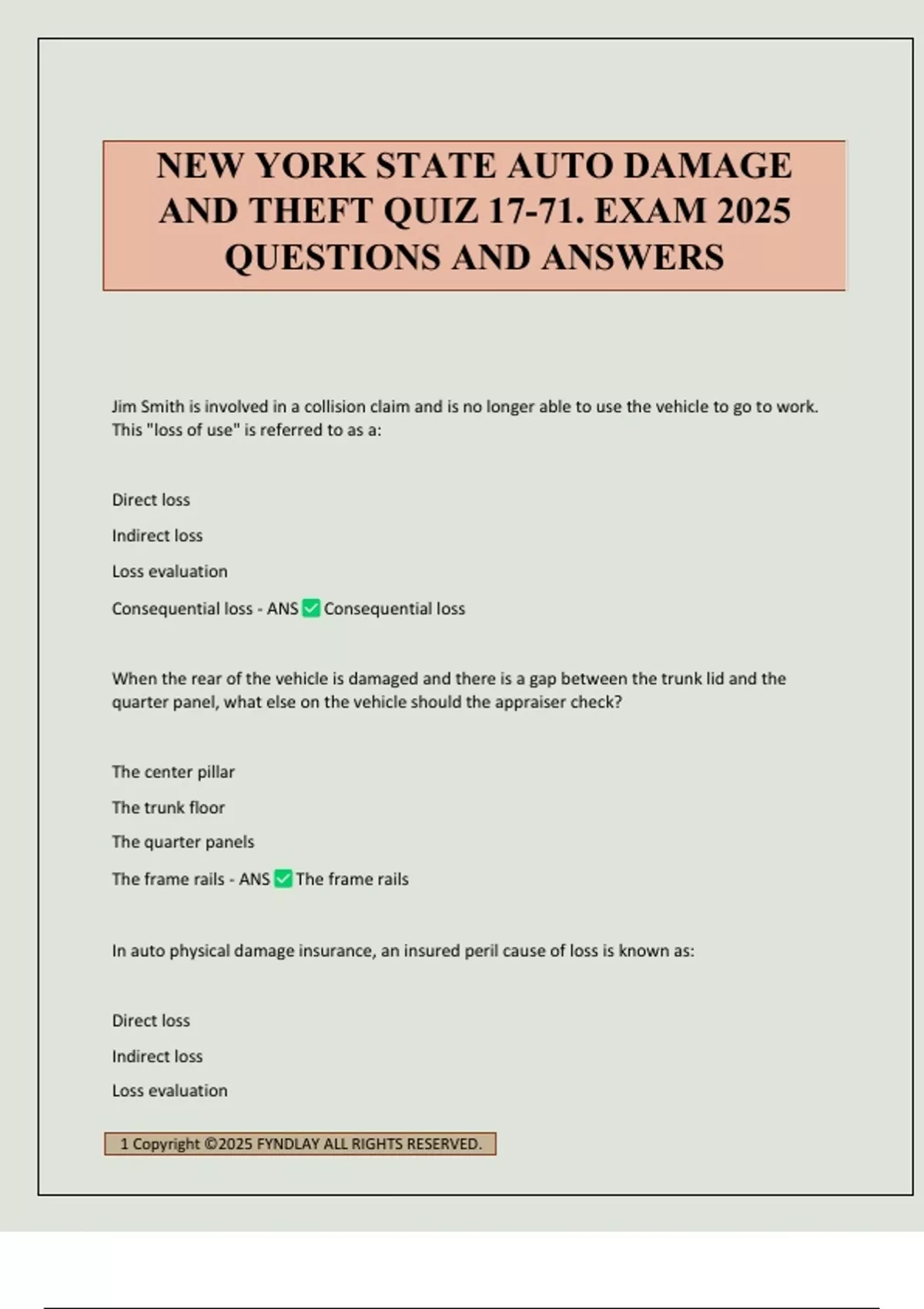 NEW YORK STATE AUTO DAMAGE AND THEFT QUIZ 17-71. EXAM 2025 QUESTIONS AND ANSWERS

Jim Smith is involved in a collision claim and is no longer able to use the vehicle to go to work. This "loss of use" is referred to as a:

Direct loss

Indirect loss

Loss evaluation

Consequential loss - ANS ✅ Consequential loss

When the rear of the vehicle is damaged and there is a gap between the trunk lid and the quarter panel, what else on the vehicle should the appraiser check?

The center pillar

The trunk floor

The quarter panels

The frame rails - ANS ✅ The frame rails

In auto physical damage insurance, an insured peril cause of loss is known as:

Direct loss

Indirect loss

Loss evaluation

1 Copyright ©2025 FYNDLAY ALL RIGHTS RESERVED.